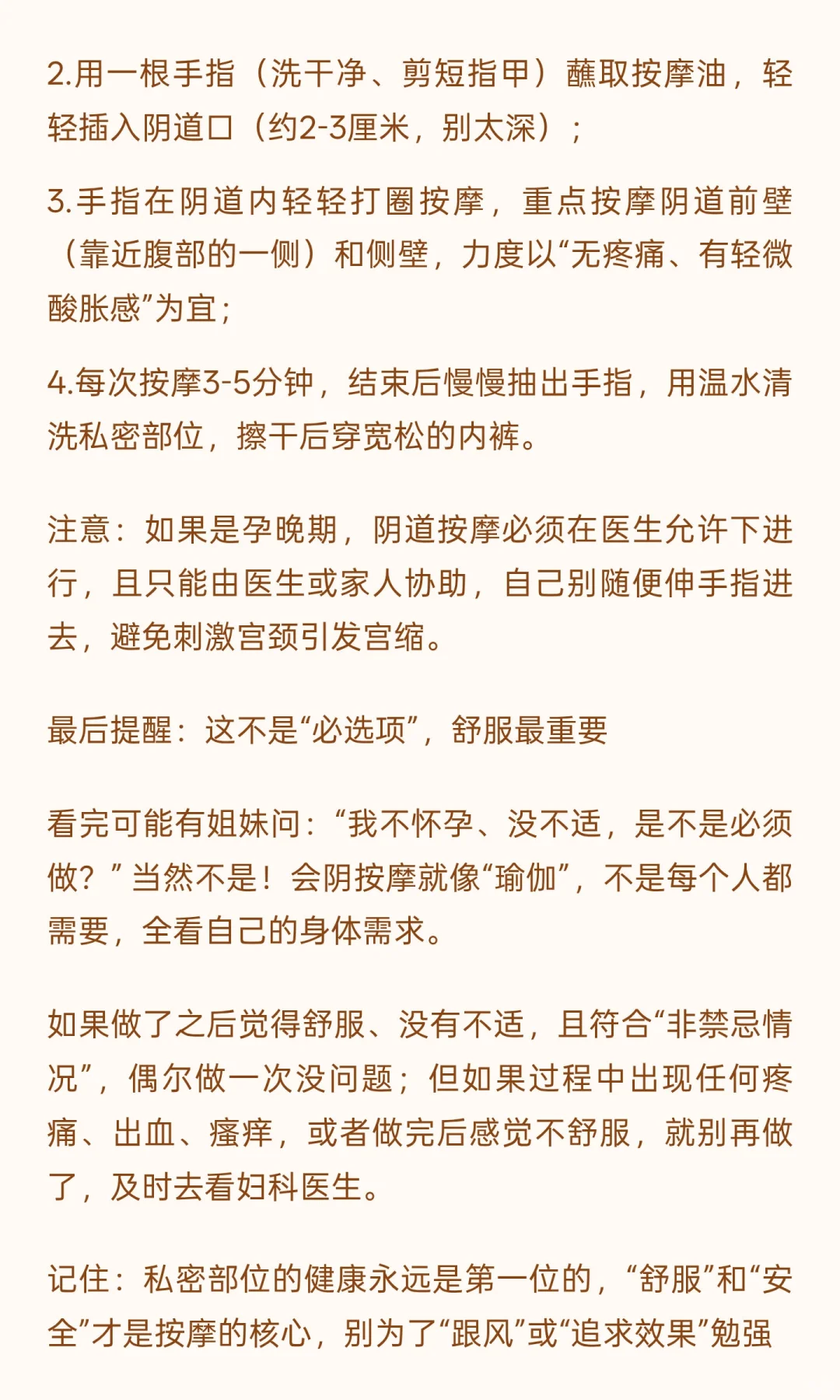 2.用一根手指（洗干净、剪短指甲）蘸取按摩油，轻轻插入阴道口（约2-3厘米，别太深）；

3.手指在阴道内轻轻打圈按摩，重点按摩阴道前壁（靠近腹部的一侧）和侧壁，力度以“无疼痛、有轻微酸胀感”为宜；

4.每次按摩3-5分钟，结束后慢慢抽出手指，用温水清洗私密部位，擦干后穿宽松的内裤。

注意：如果是孕晚期，阴道按摩必须在医生允许下进行，且只能由医生或家人协助，自己别随便伸手指进去，避免刺激宫颈引发宫缩。

最后提醒：这不是“必选项”，舒服最重要

看完可能有姐妹问：“我不怀孕、没不适，是不是必须做？”当然不是！会阴按摩就像“瑜伽”，不是每个人都需要，全看自己的身体需求。

如果做了之后觉得舒服、没有不适，且符合“非禁忌情况”，偶尔做一次没问题；但如果过程中出现任何疼痛、出血、瘙痒，或者做完后感觉不舒服，就别再做了，及时去看妇科医生。

记住：私密部位的健康永远是第一位的，“舒服”和“安全”才是按摩的核心，别为了“跟风”或“追求效果”勉强